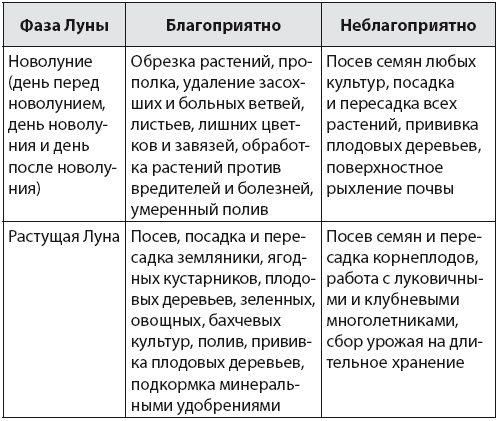 | Фаза Луны | Благоприятно | Неблагоприятно |
|---|---|---|
| Новолуние (день перед новолунием, день новолуния и день после новолуния) | Обрезка растений, прополка, удаление засохших и больных ветвей, листьев, лишних цветков и завязей, обработка растений против вредителей и болезней, умеренный полив | Посев семян любых культур, посадка и пересадка всех растений, прививка плодовых деревьев, поверхностное рыхление почвы |
| Растущая Луна | Посев, посадка и пересадка земляники, ягодных кустарников, плодовых деревьев, зеленных, овощных, бахчевых культур, полив, прививка плодовых деревьев, подкормка минеральными удобрениями | Посев семян и пересадка корнеплодов, работа с луковичными и клубневыми многолетниками, сбор урожая на длительное хранение |